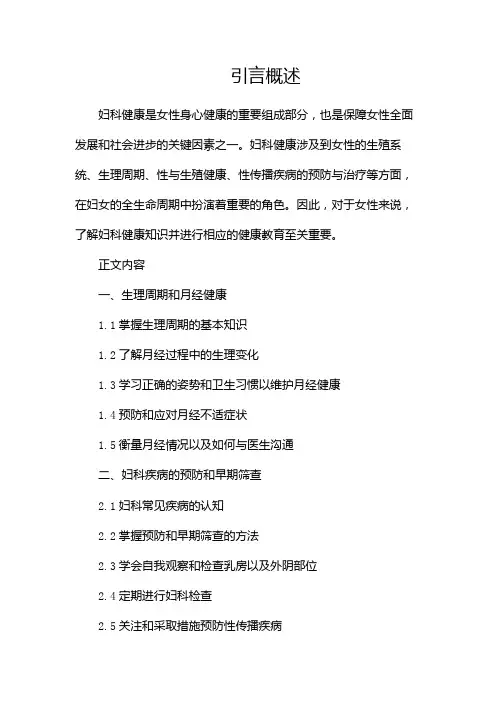 引言概述

妇科健康是女性身心健康的重要组成部分，也是保障女性全面发展和社会进步的关键因素之一。妇科健康涉及到女性的生殖系统、生理周期、性与生殖健康、性传播疾病的预防与治疗等方面，在妇女的全生命周期中扮演着重要的角色。因此，对于女性来说，了解妇科健康知识并进行相应的健康教育至关重要。

正文内容

一、生理周期和月经健康

1.1 掌握生理周期的基本知识

1.2 了解月经过程中的生理变化

1.3 学习正确的姿势和卫生习惯以维护月经健康

1.4 预防和应对月经不适症状

1.5 衡量月经情况以及如何与医生沟通

二、妇科疾病的预防和早期筛查

2.1 妇科常见疾病的认知

2.2 掌握预防和早期筛查的方法

2.3 学会自我观察和检查乳房以及外阴部位

2.4 定期进行妇科检查

2.5 关注和采取措施预防性传播疾病